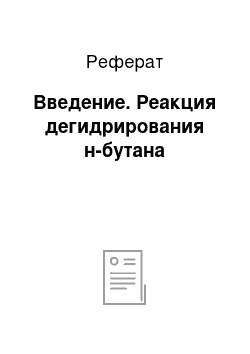 Реферат

Введение. Реакция дегидрирования н-бутана